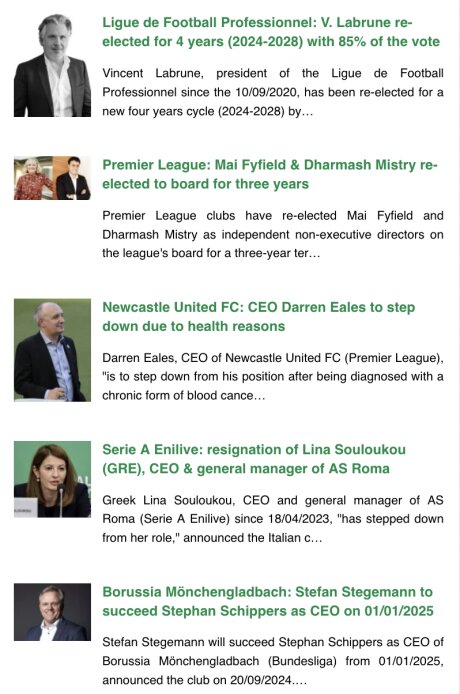 Ligue de Football Professionnel: V. Labrune re-elected for 4 years (2024-2028) with 85% of the vote

Vincent Labrune, president of the Ligue de Football Professionnel since the 10/09/2020, has been re-elected for a new four years cycle (2024-2028) by...

Premier League: Mai Fyfield & Dharmash Mistry re-elected to board for three years

Premier League clubs have re-elected Mai Fyfield and Dharmash Mistry as independent non-executive directors on the league's board for a three-year ter...

Newcastle United FC: CEO Darren Eales to step down due to health reasons

Darren Eales, CEO of Newcastle United FC (Premier League), "is to step down from his position after being diagnosed with a chronic form of blood cance...

Serie A Enilive: resignation of Lina Souloukou (GRE), CEO & general manager of AS Roma

Greek Lina Souloukou, CEO and general manager of AS Roma (Serie A Enilive) since 18/04/2023, "has stepped down from her role," announced the Italian c...

Borussia Mönchengladbach: Stefan Stegemann to succeed Stephan Schippers as CEO on 01/01/2025

Stefan Stegemann will succeed Stephan Schippers as CEO of Borussia Mönchengladbach (Bundesliga) from 01/01/2025, announced the club on 20/09/2024....